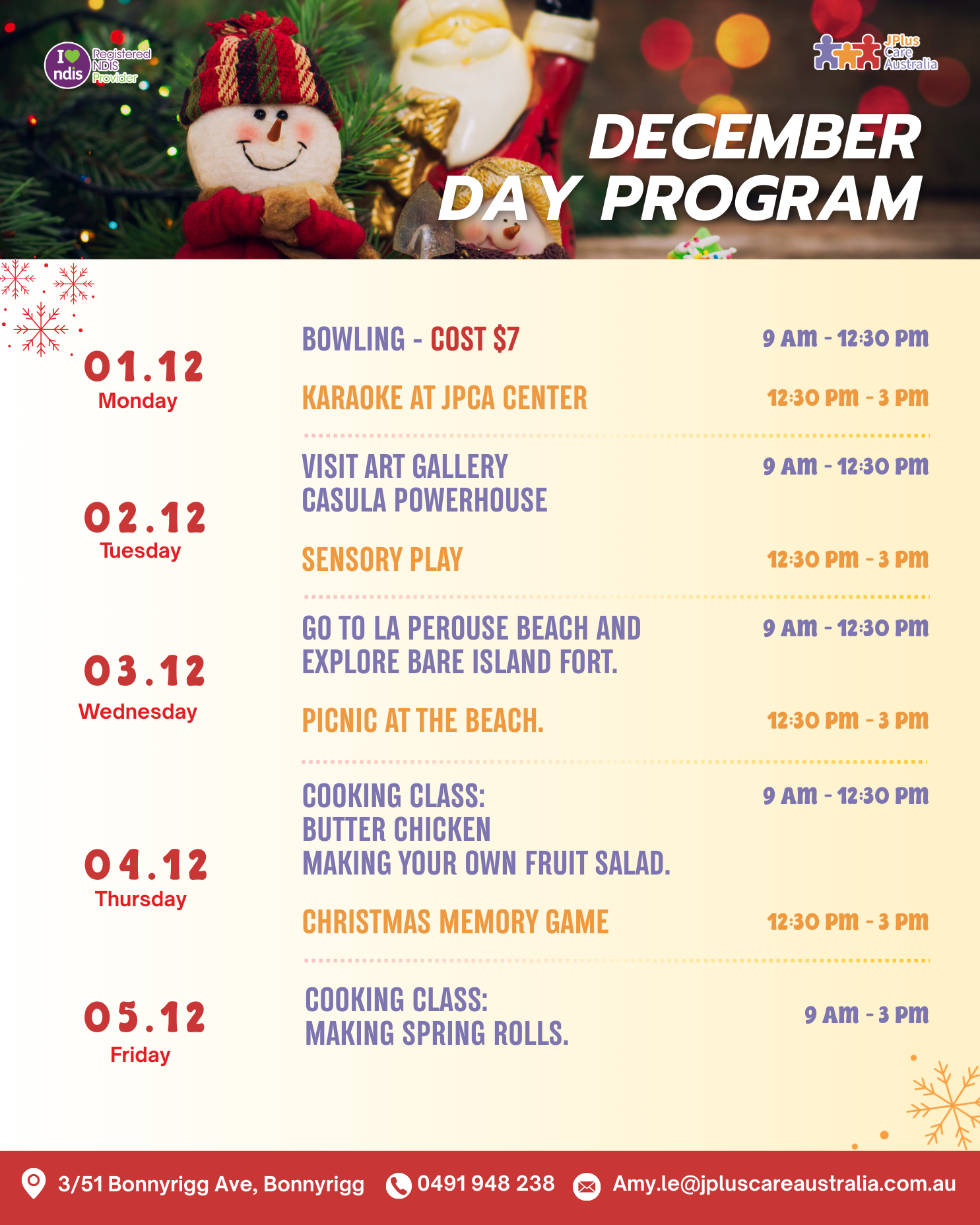 I ndis Registered NDIS Provider

JPlus Care Australia

DECEMBER DAY PROGRAM

01.12
Monday

BOWLING - COST $7 9 AM - 12:30 PM

KARAOKE AT JPCA CENTER 12:30 PM - 3 PM

02.12
Tuesday

VISIT ART GALLERY
CASULA POWERHOUSE 9 AM - 12:30 PM

SENSORY PLAY 12:30 PM - 3 PM

03.12
Wednesday

GO TO LA PEROUSE BEACH AND
EXPLORE BARE ISLAND FORT. 9 AM - 12:30 PM

PICNIC AT THE BEACH. 12:30 PM - 3 PM

04.12
Thursday

COOKING CLASS:
BUTTER CHICKEN
MAKING YOUR OWN FRUIT SALAD. 9 AM - 12:30 PM

CHRISTMAS MEMORY GAME 12:30 PM - 3 PM

05.12
Friday

COOKING CLASS:
MAKING SPRING ROLLS. 9 AM - 3 PM

3/51 Bonnyrigg Ave, Bonnyrigg 0491 948 238 Amy.le@jpluscareaustralia.com.au